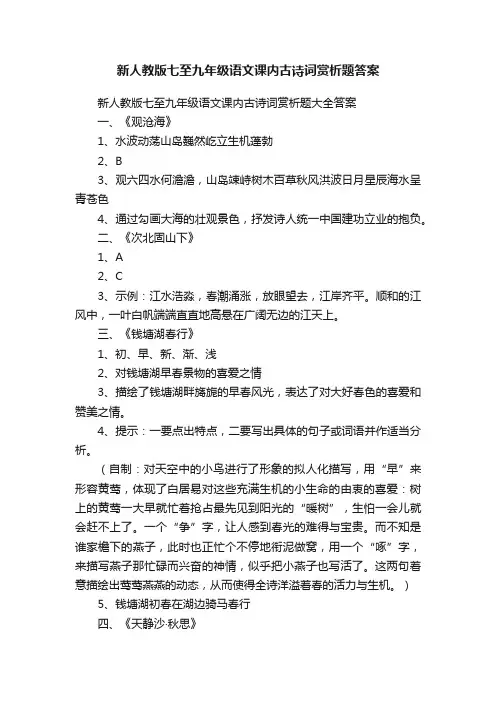 新人教版七至九年级语文课内古诗词赏析题答案

新人教版七至九年级语文课内古诗词赏析题大全答案

一、《观沧海》

1、水波动荡山岛巍然屹立生机蓬勃

2、B

3、观六四水何澹澹，山岛竦峙树木百草秋风洪波日月星辰海水呈青苍色

4、通过勾画大海的壮观景色，抒发诗人统一中国建功立业的抱负。

二、《次北固山下》

1、A

2、C

3、示例：江水浩淼，春潮涌涨，放眼望去，江岸齐平。顺和的江风中，一叶白帆端端直直地高悬在广阔无边的江天上。

三、《钱塘湖春行》

1、初、早、新、渐、浅

2、对钱塘湖早春景物的喜爱之情

3、描绘了钱塘湖畔旖旎的早春风光，表达了对大好春色的喜爱和赞美之情。

4、提示：一要点出特点，二要写出具体的句子或词语并作适当分析。

（自制：对天空中的小鸟进行了形象的拟人化描写，用“早”来形容黄莺，体现了白居易对这些充满生机的小生命的由衷的喜爱：树上的黄莺一大早就忙着抢占最先见到阳光的“暖树”，生怕一会儿就会赶不上了。一个“争”字，让人感到春光的难得与宝贵。而不知是谁家檐下的燕子，此时也正忙个不停地衔泥做窝，用一个“啄”字，来描写燕子那忙碌而兴奋的神情，似乎把小燕子也写活了。这两句着意描绘出莺莺燕燕的动态，从而使得全诗洋溢着春的活力与生机。）

5、钱塘湖初春在湖边骑马春行

四、《天静沙·秋思》